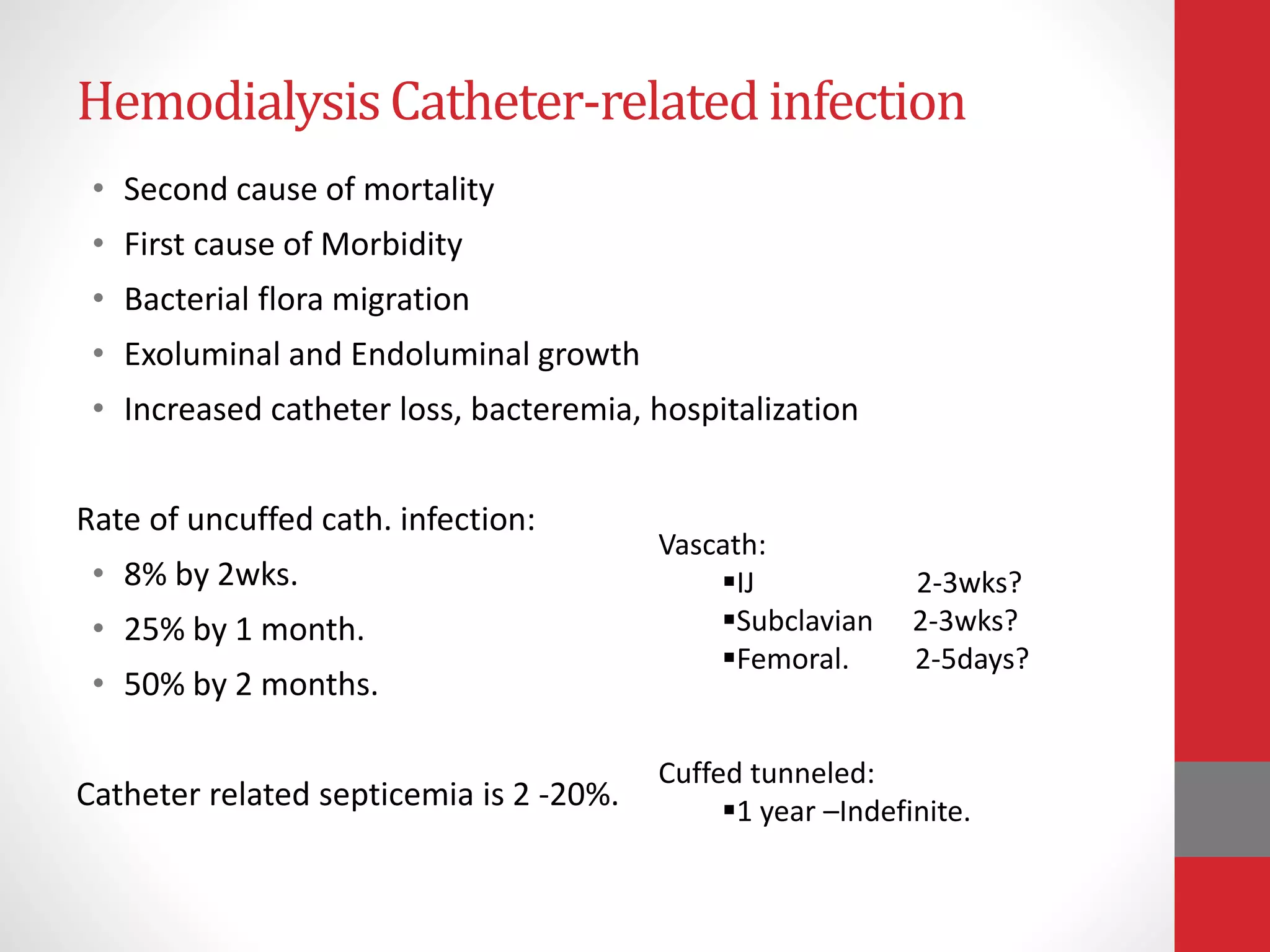 Hemodialysis Catheter-related infection

• Second cause of mortality
• First cause of Morbidity
• Bacterial flora migration
• Exoluminal and Endoluminal growth
• Increased catheter loss, bacteremia, hospitalization

Rate of uncuffed cath. infection:
• 8% by 2wks.
• 25% by 1 month.
• 50% by 2 months.

Catheter related septicemia is 2 -20%.

Vascath:
▪IJ 2-3wks?
▪Subclavian 2-3wks?
▪Femoral. 2-5days?

Cuffed tunneled:
▪1 year –Indefinite.